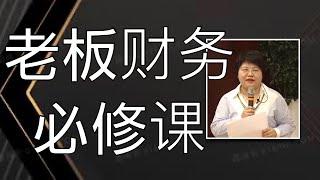 老板财务
必修课